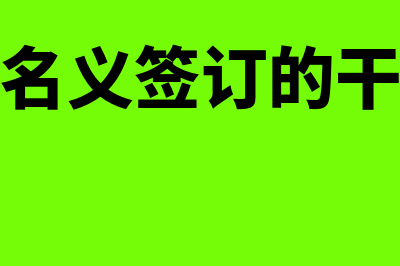 名义签订的干